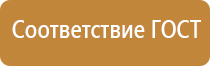 Соответствие ГОСТ